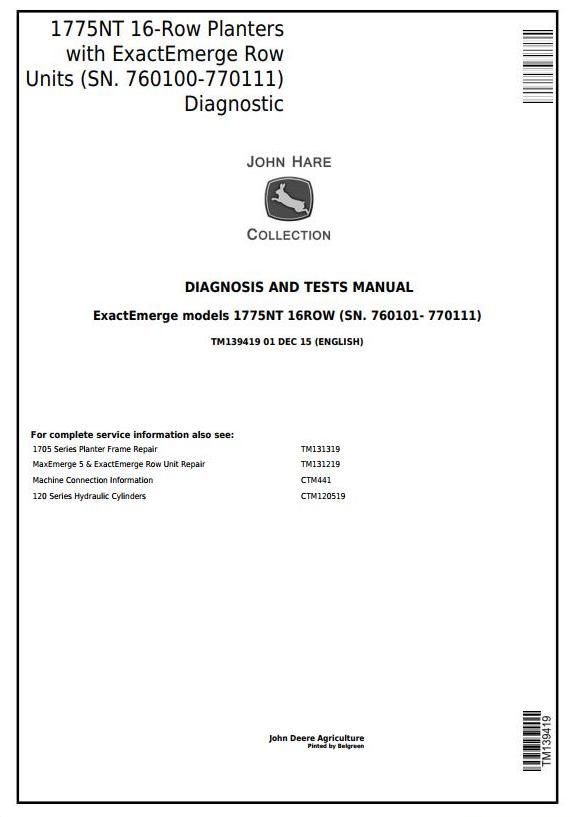 1775NT 16-Row Planters with ExactEmerge Row Units (SN. 760100-770111) Diagnostic

JOHN HARE

COLLECTION

DIAGNOSIS AND TESTS MANUAL

ExactEmerge models 1775NT 16ROW (SN. 760101- 770111)

TM139419 01 DEC 15 (ENGLISH)

For complete service information also see:

| | |
|---|---|
| 1705 Series Planter Frame Repair | TM131319 |
| MaxEmerge 5 & ExactEmerge Row Unit Repair | TM131219 |
| Machine Connection Information | CTM441 |
| 120 Series Hydraulic Cylinders | CTM120519 |

John Deere Agriculture
Pinted by Belgreen

TM139419